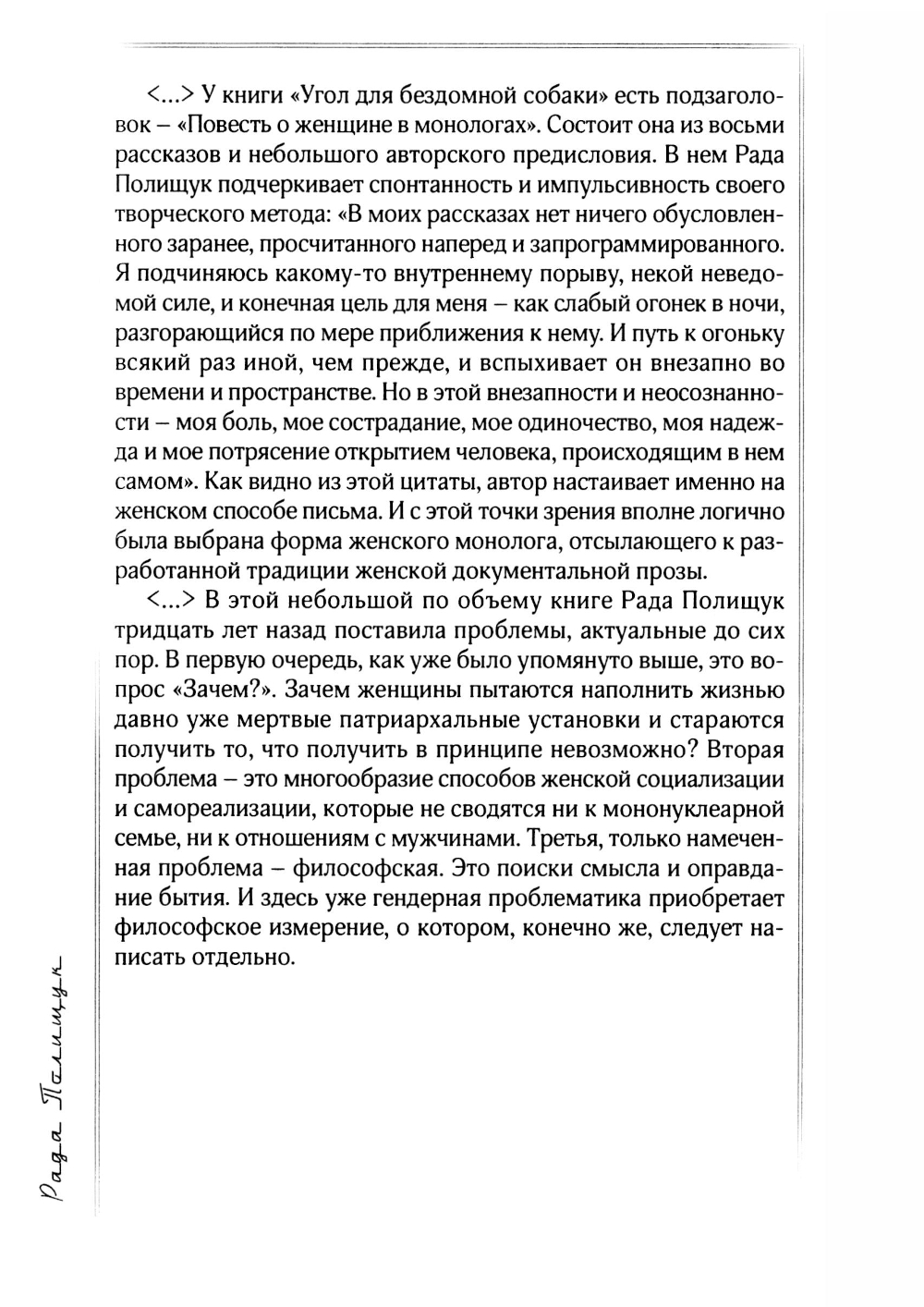 <...> У книги «Угол для бездомной собаки» есть подзаголовок – «Повесть о женщине в монологах». Состоит она из восьми рассказов и небольшого авторского предисловия. В нем Рада Полищук подчеркивает спонтанность и импульсивность своего творческого метода: «В моих рассказах нет ничего обусловленного заранее, просчитанного наперед и запрограммированного. Я подчиняюсь какому-то внутреннему порыву, некой неведомой силе, и конечная цель для меня – как слабый огонек в ночи, разгорающийся по мере приближения к нему. И путь к огоньку всякий раз иной, чем прежде, и вспыхивает он внезапно во времени и пространстве. Но в этой внезапности и неосознанности – моя боль, мое сострадание, мое одиночество, моя надежда и мое потрясение открытием человека, происходящим в нем самом». Как видно из этой цитаты, автор настаивает именно на женском способе письма. И с этой точки зрения вполне логично была выбрана форма женского монолога, отсылающего к разработанной традиции женской документальной прозы.

<...> В этой небольшой по объему книге Рада Полищук тридцать лет назад поставила проблемы, актуальные до сих пор. В первую очередь, как уже было упомянуто выше, это вопрос «Зачем?». Зачем женщины пытаются наполнить жизнью давно уже мертвые патриархальные установки и стараются получить то, что получить в принципе невозможно? Вторая проблема – это многообразие способов женской социализации и самореализации, которые не сводятся ни к мононуклеарной семье, ни к отношениям с мужчинами. Третья, только намеченная проблема – философская. Это поиски смысла и оправдание бытия. И здесь уже гендерная проблематика приобретает философское измерение, о котором, конечно же, следует написать отдельно.

Рада Полищук